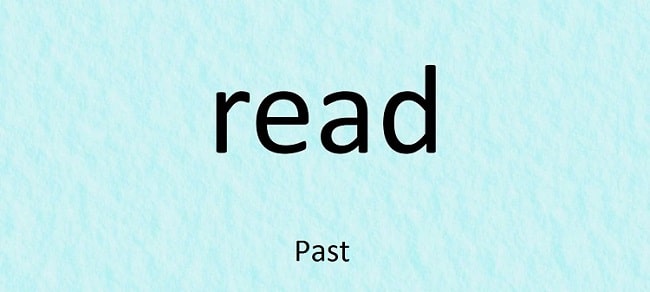 read

Past